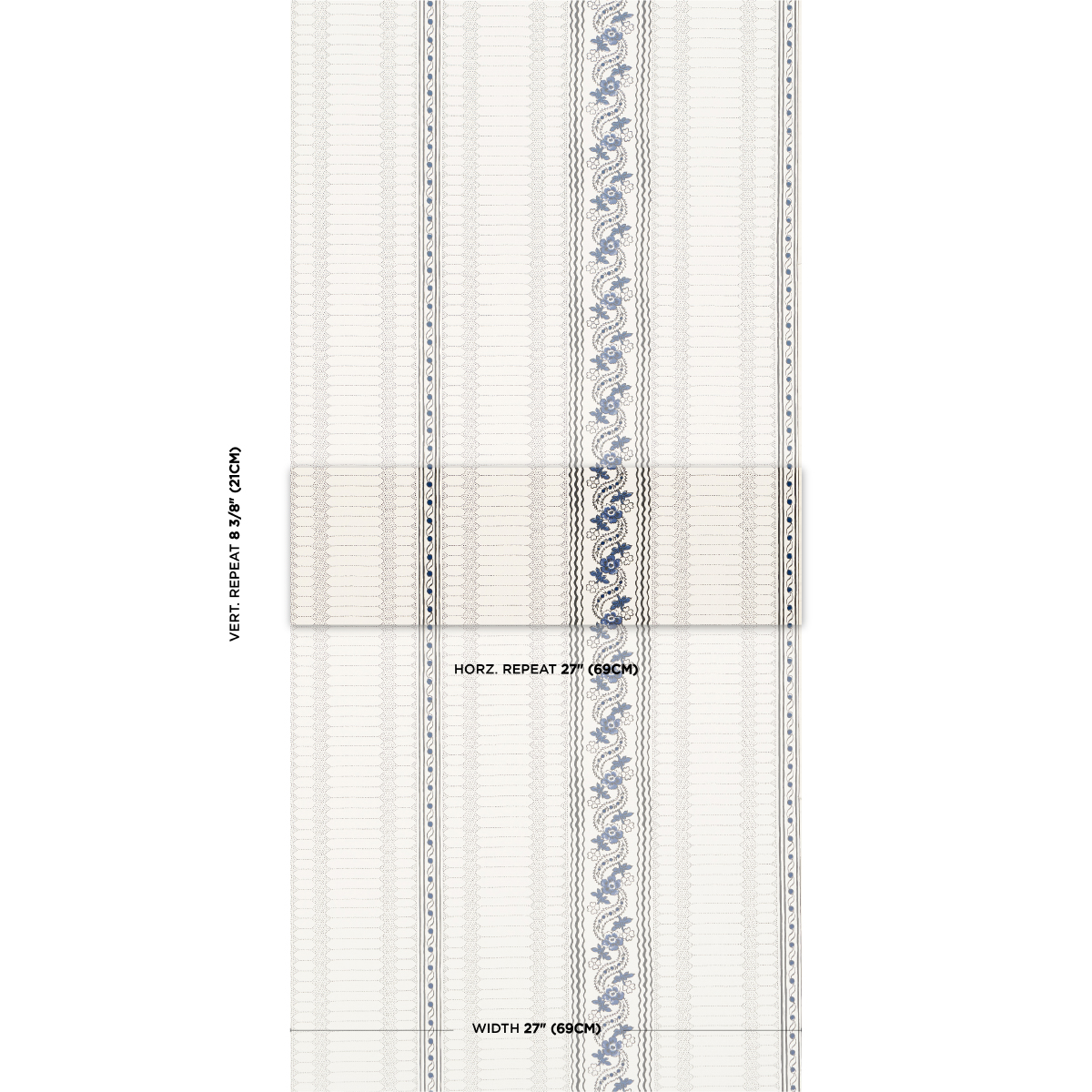 VERT. REPEAT 8 3/8" (21CM)

HORZ. REPEAT 27" (69CM)

WIDTH 27" (69CM)